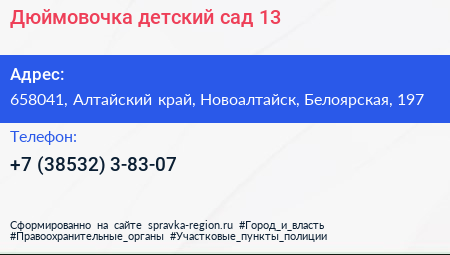 Дюймовочка детский сад 13

Адрес:
658041, Алтайский край, Новоалтайск, Белоярская, 197

Телефон:
+7 (38532) 3-83-07

Сформированно на сайте spravka-region.ru #Город_и_власть #Правоохранительные_органы #Участковые_пункты_полиции